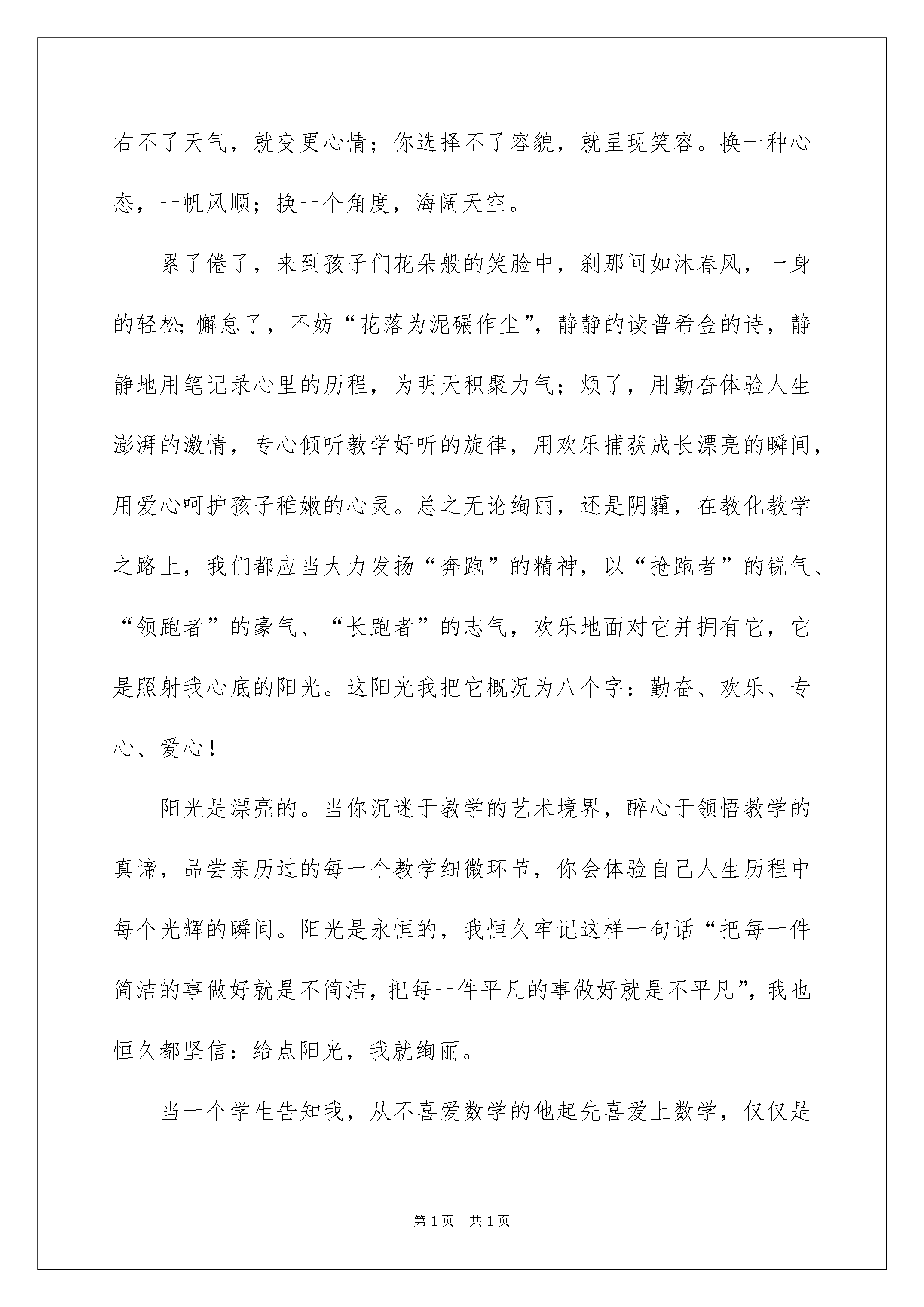 右不了天气，就变更心情；你选择不了容貌，就呈现笑容。换一种心态，一帆风顺；换一个角度，海阔天空。

累了倦了，来到孩子们花朵般的笑脸中，刹那间如沐春风，一身的轻松;懈怠了，不妨“花落为泥碾作尘”，静静的读普希金的诗，静静地用笔记录心里的历程，为明天积聚力气；烦了，用勤奋体验人生澎湃的激情，专心倾听教学好听的旋律，用欢乐捕获成长漂亮的瞬间，用爱心呵护孩子稚嫩的心灵。总之无论绚丽，还是阴霾，在教化教学之路上，我们都应当大力发扬“奔跑”的精神，以“抢跑者”的锐气、“领跑者”的豪气、“长跑者”的志气，欢乐地面对它并拥有它，它是照射我心底的阳光。这阳光我把它概况为八个字：勤奋、欢乐、专心、爱心！

阳光是漂亮的。当你沉迷于教学的艺术境界，醉心于领悟教学的真谛，品尝亲历过的每一个教学细微环节，你会体验自己人生历程中每个光辉的瞬间。阳光是永恒的，我恒久牢记这样一句话“把每一件简洁的事做好就是不简洁，把每一件平凡的事做好就是不平凡”，我也恒久都坚信：给点阳光，我就绚丽。

当一个学生告知我，从不喜爱数学的他起先喜爱上数学，仅仅是

第1页 共1页